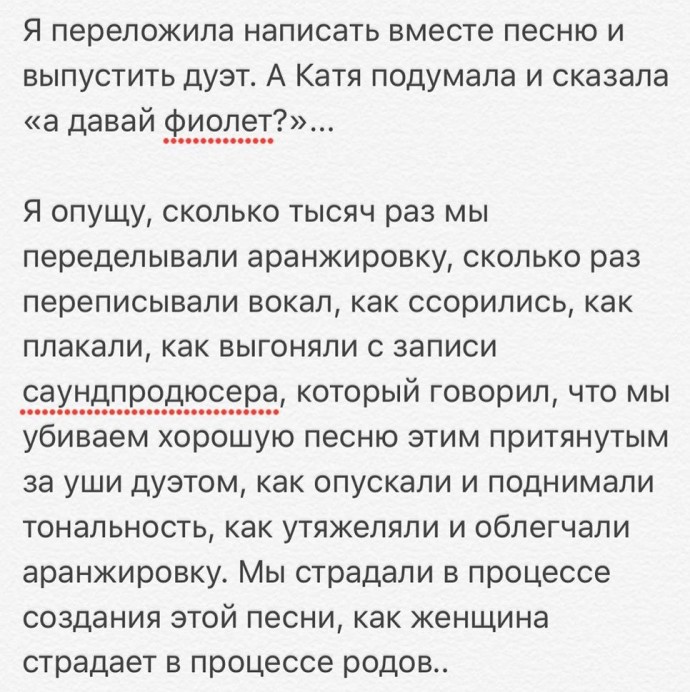 Я переложила написать вместе песню и выпустить дуэт. А Катя подумала и сказала «а давай фиолет?»...

Я опущу, сколько тысяч раз мы переделывали аранжировку, сколько раз переписывали вокал, как ссорились, как плакали, как выгоняли с записи саундпродюсера, который говорил, что мы убиваем хорошую песню этим притянутым за уши дуэтом, как опускали и поднимали тональность, как утяжеляли и облегчали аранжировку. Мы страдали в процессе создания этой песни, как женщина страдает в процессе родов..